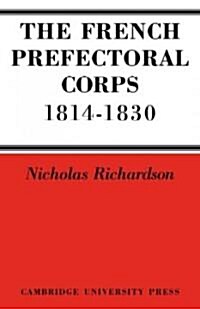 THE FRENCH PREFECTORAL CORPS
1814-1830

Nicholas Richardson

CAMBRIDGE UNIVERSITY PRESS